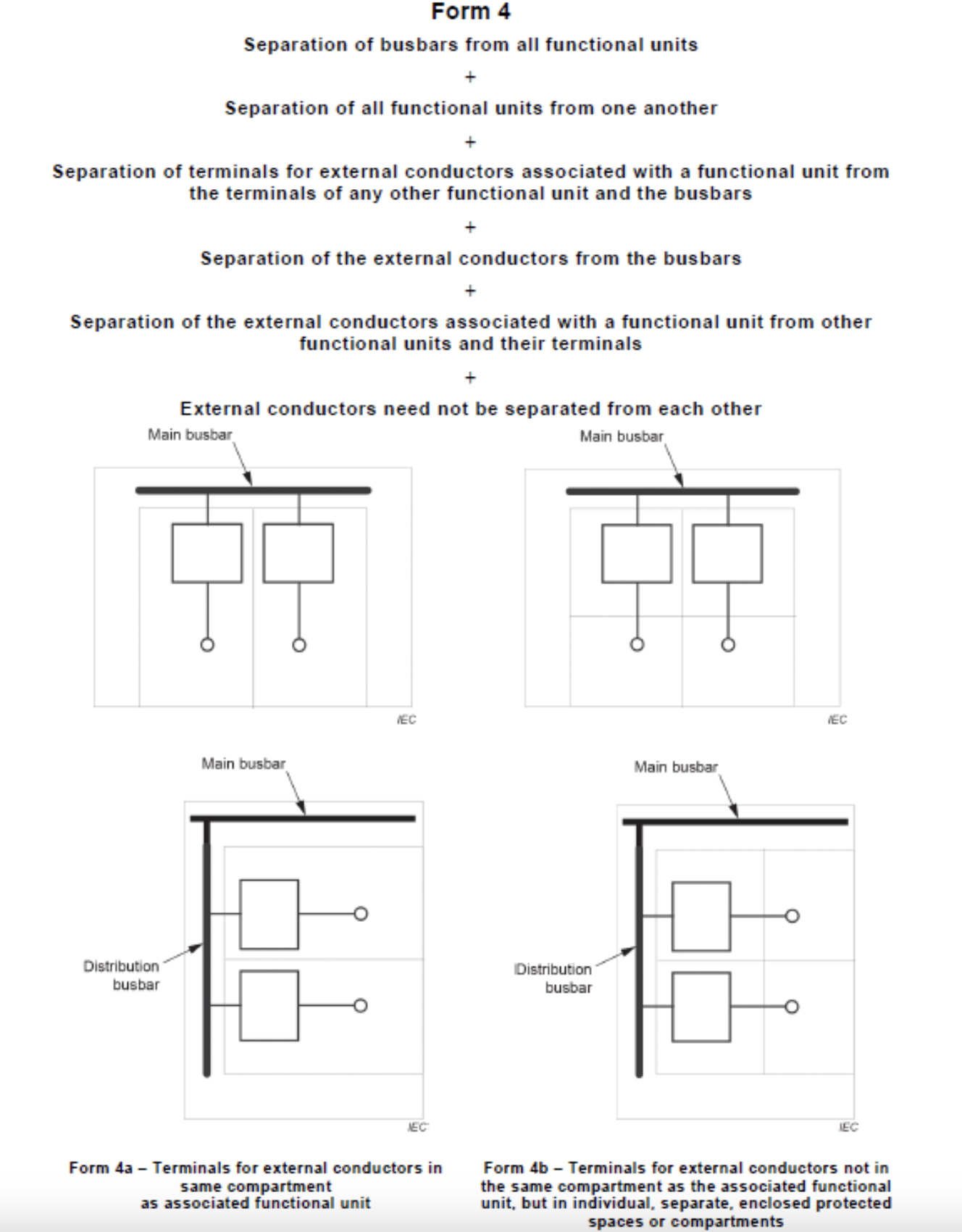 Form 4

Separation of busbars from all functional units

+

Separation of all functional units from one another

+

Separation of terminals for external conductors associated with a functional unit from the terminals of any other functional unit and the busbars

+

Separation of the external conductors from the busbars

+

Separation of the external conductors associated with a functional unit from other functional units and their terminals

+

External conductors need not be separated from each other

Main busbar

IEC

Main busbar

IEC

Main busbar

Distribution busbar

IEC

Main busbar

Distribution busbar

IEC

Form 4a – Terminals for external conductors in same compartment as associated functional unit

Form 4b – Terminals for external conductors not in the same compartment as the associated functional unit, but in individual, separate, enclosed protected spaces or compartments